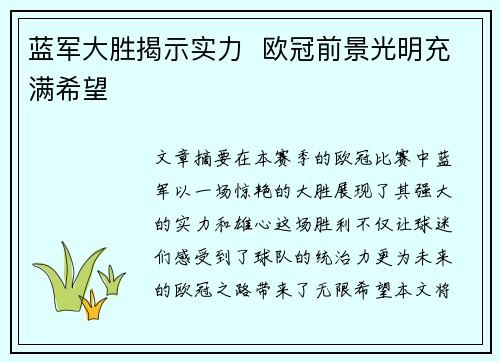 蓝军大胜揭示实力 欧冠前景光明充满希望

文章摘要在本赛季的欧冠比赛中蓝军以一场惊艳的大胜展现了其强大的实力和雄心这场胜利不仅让球迷们感受到了球队的统治力更为未来的欧冠之路带来了无限希望本文将